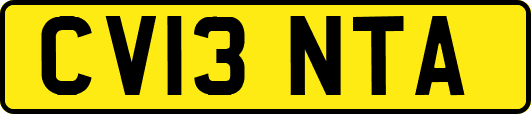 CV13 NTA